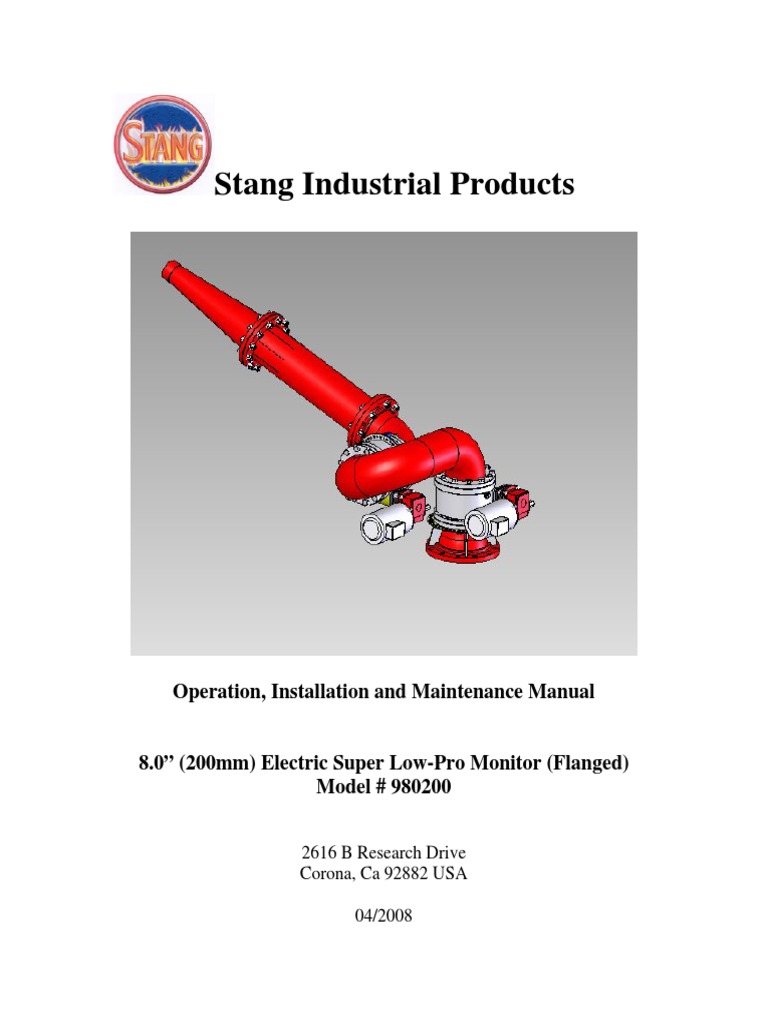 STANG

Stang Industrial Products

Operation, Installation and Maintenance Manual

8.0” (200mm) Electric Super Low-Pro Monitor (Flanged)
Model # 980200

2616 B Research Drive
Corona, Ca 92882 USA

04/2008